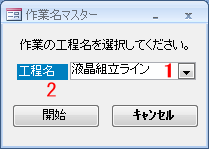 作業名マスター

作業の工程名を選択してください。

工程名 液晶組立ライン 1

2

開始 キャンセル